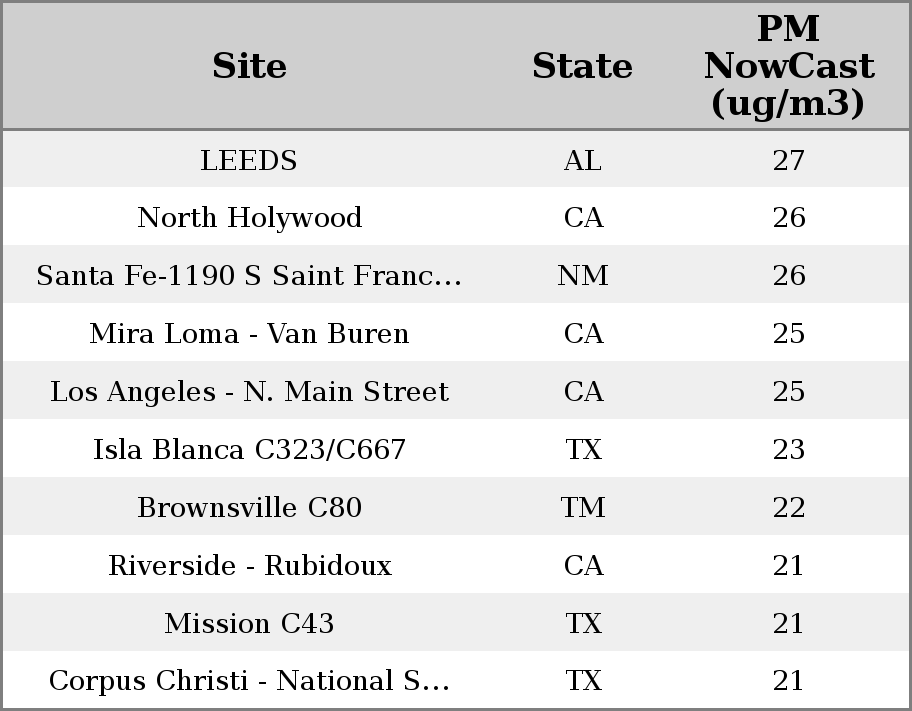 | Site | State | PM NowCast (ug/m3) |
|---|---|---|
| LEEDS | AL | 27 |
| North Holywood | CA | 26 |
| Santa Fe-1190 S Saint Franc... | NM | 26 |
| Mira Loma - Van Buren | CA | 25 |
| Los Angeles - N. Main Street | CA | 25 |
| Isla Blanca C323/C667 | TX | 23 |
| Brownsville C80 | TM | 22 |
| Riverside - Rubidoux | CA | 21 |
| Mission C43 | TX | 21 |
| Corpus Christi - National S... | TX | 21 |